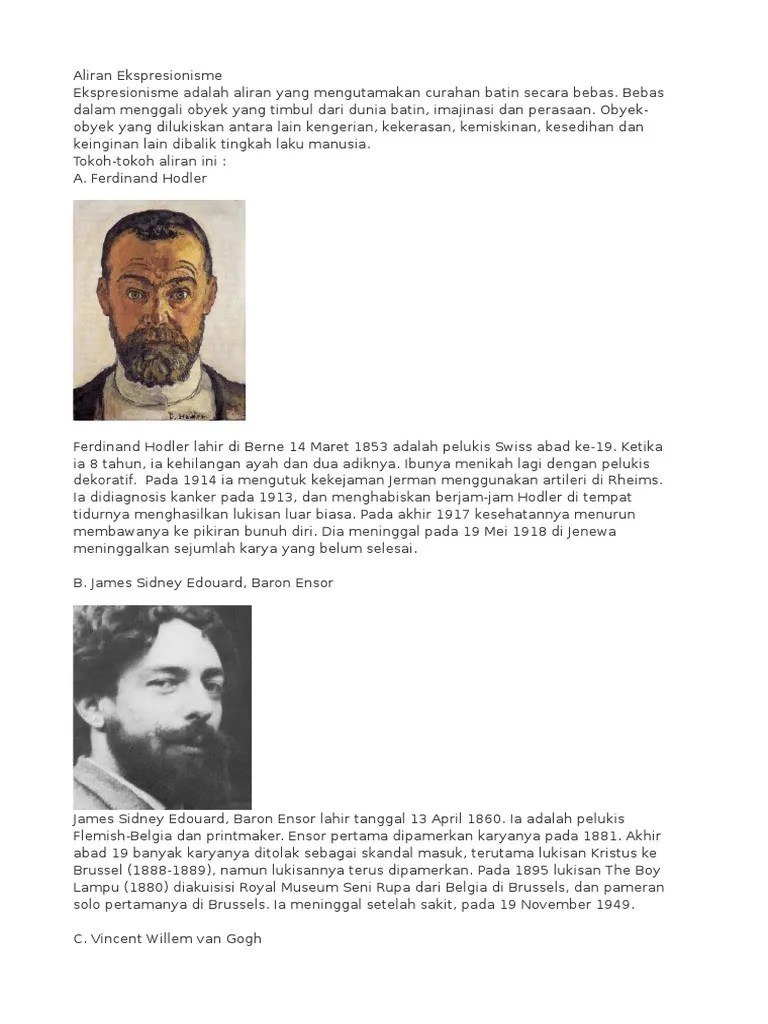 Aliran Ekspresionisme
Ekspresionisme adalah aliran yang mengutamakan curahan batin secara bebas. Bebas dalam menggali obyek yang timbul dari dunia batin, imajinasi dan perasaan. Obyek-obyek yang dilukiskan antara lain kengerian, kekerasan, kemiskinan, kesedihan dan keinginan lain dibalik tingkah laku manusia.
Tokoh-tokoh aliran ini :
A. Ferdinand Hodler

Ferdinand Hodler lahir di Berne 14 Maret 1853 adalah pelukis Swiss abad ke-19. Ketika ia 8 tahun, ia kehilangan ayah dan dua adiknya. Ibunya menikah lagi dengan pelukis dekoratif. Pada 1914 ia mengutuk kekejaman Jerman menggunakan artileri di Rheims. Ia didiagnosis kanker pada 1913, dan menghabiskan berjam-jam Hodler di tempat tidurnya menghasilkan lukisan luar biasa. Pada akhir 1917 kesehatannya menurun membawanya ke pikiran bunuh diri. Dia meninggal pada 19 Mei 1918 di Jenewa meninggalkan sejumlah karya yang belum selesai.

B. James Sidney Edouard, Baron Ensor

James Sidney Edouard, Baron Ensor lahir tanggal 13 April 1860. Ia adalah pelukis Flemish-Belgia dan printmaker. Ensor pertama dipamerkan karyanya pada 1881. Akhir abad 19 banyak karyanya ditolak sebagai skandal masuk, terutama lukisan Kristus ke Brussel (1888-1889), namun lukisannya terus dipamerkan. Pada 1895 lukisan The Boy Lampu (1880) diakuisisi Royal Museum Seni Rupa dari Belgia di Brussels, dan pameran solo pertamanya di Brussels. Ia meninggal setelah sakit, pada 19 November 1949.

C. Vincent Willem van Gogh